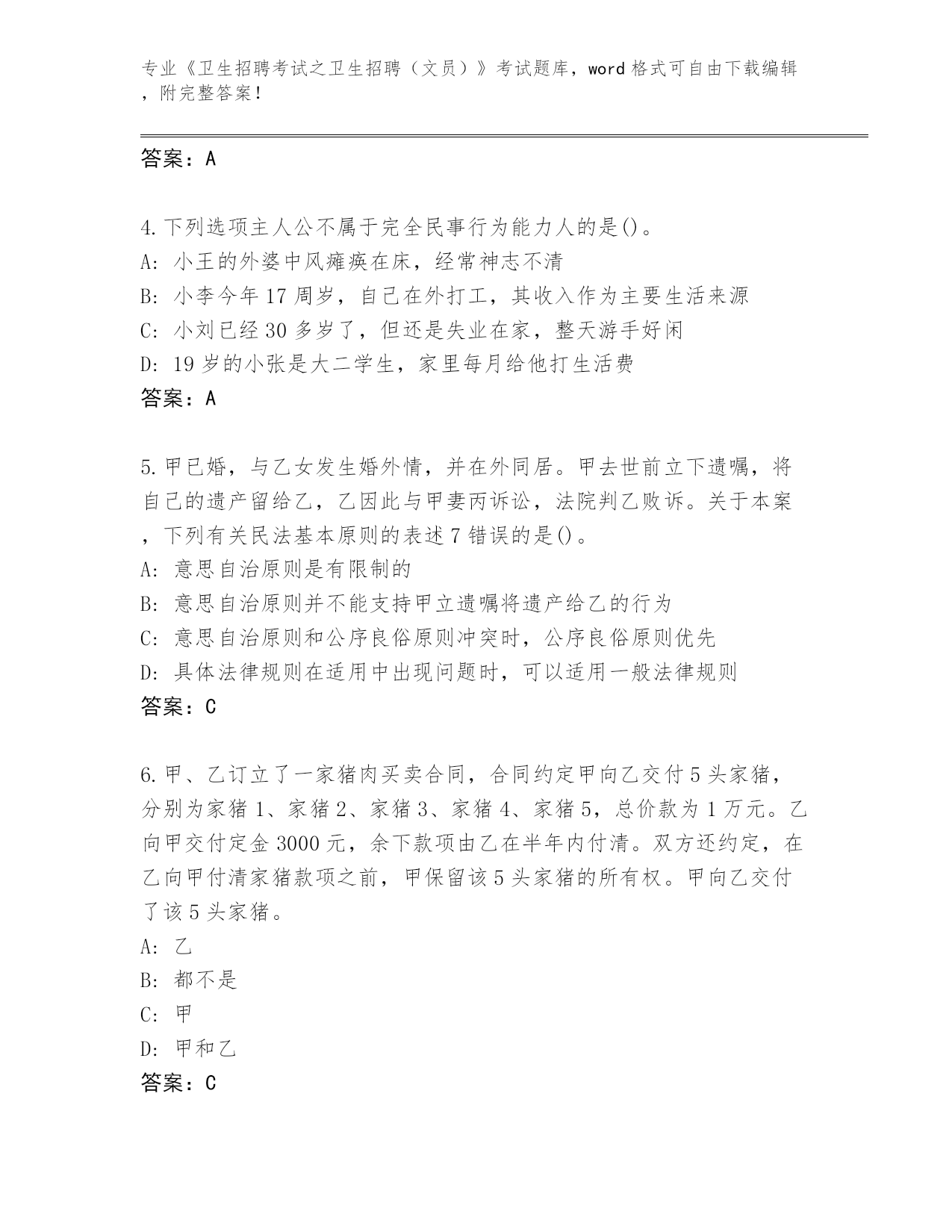 专业《卫生招聘考试之卫生招聘（文员）》考试题库，word 格式可自由下载编辑，附完整答案！

答案：A

4.下列选项主人公不属于完全民事行为能力人的是()。
A: 小王的外婆中风瘫痪在床，经常神志不清
B: 小李今年 17 周岁，自己在外打工，其收入作为主要生活来源
C: 小刘已经 30 多岁了，但还是失业在家，整天游手好闲
D: 19 岁的小张是大二学生，家里每月给他打生活费
答案：A

5.甲已婚，与乙女发生婚外情，并在外同居。甲去世前立下遗嘱，将自己的遗产留给乙，乙因此与甲妻丙诉讼，法院判乙败诉。关于本案，下列有关民法基本原则的表述 7 错误的是()。
A: 意思自治原则是有限制的
B: 意思自治原则并不能支持甲立遗嘱将遗产给乙的行为
C: 意思自治原则和公序良俗原则冲突时，公序良俗原则优先
D: 具体法律规则在适用中出现问题时，可以适用一般法律规则
答案：C

6.甲、乙订立了一家猪肉买卖合同，合同约定甲向乙交付 5 头家猪，分别为家猪 1、家猪 2、家猪 3、家猪 4、家猪 5，总价款为 1 万元。乙向甲交付定金 3000 元，余下款项由乙在半年内付清。双方还约定，在乙向甲付清家猪款项之前，甲保留该 5 头家猪的所有权。甲向乙交付了该 5 头家猪。
A: 乙
B: 都不是
C: 甲
D: 甲和乙
答案：C